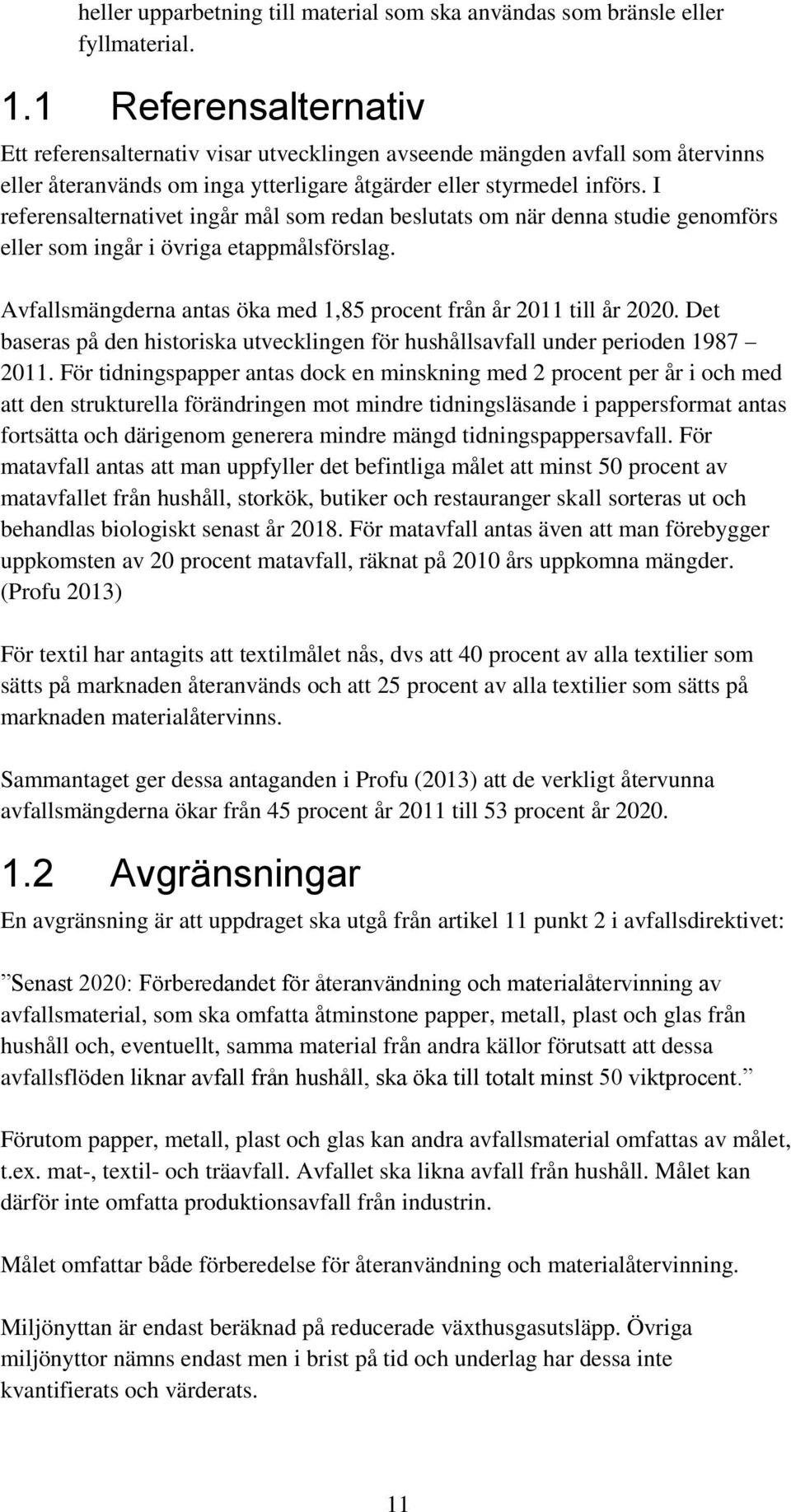 heller upparbetning till material som ska användas som bränsle eller fyllmaterial.

1.1 Referensalternativ

Ett referensalternativ visar utvecklingen avseende mängden avfall som återvinns eller återanvänds om inga ytterligare åtgärder eller styrmedel införs. I referensalternativet ingår mål som redan beslutats om när denna studie genomförs eller som ingår i övriga etappmålsförslag.

Avfallsmängderna antas öka med 1,85 procent från år 2011 till år 2020. Det baseras på den historiska utvecklingen för hushållsavfall under perioden 1987 – 2011. För tidningspapper antas dock en minskning med 2 procent per år i och med att den strukturella förändringen mot mindre tidningsläsande i pappersformat antas fortsätta och därigenom generera mindre mängd tidningspappersavfall. För matavfall antas att man uppfyller det befintliga målet att minst 50 procent av matavfallet från hushåll, storkök, butiker och restauranger skall sorteras ut och behandlas biologiskt senast år 2018. För matavfall antas även att man förebygger uppkomsten av 20 procent matavfall, räknat på 2010 års uppkomna mängder. (Profu 2013)

För textil har antagits att textilmålet nås, dvs att 40 procent av alla textilier som sätts på marknaden återanvänds och att 25 procent av alla textilier som sätts på marknaden materialåtervinns.

Sammantaget ger dessa antaganden i Profu (2013) att de verkligt återvunna avfallsmängderna ökar från 45 procent år 2011 till 53 procent år 2020.

1.2 Avgränsningar

En avgränsning är att uppdraget ska utgå från artikel 11 punkt 2 i avfallsdirektivet:

”Senast 2020: Förberedandet för återanvändning och materialåtervinning av avfallsmaterial, som ska omfatta åtminstone papper, metall, plast och glas från hushåll och, eventuellt, samma material från andra källor förutsatt att dessa avfallsflöden liknar avfall från hushåll, ska öka till totalt minst 50 viktprocent.”

Förutom papper, metall, plast och glas kan andra avfallsmaterial omfattas av målet, t.ex. mat-, textil- och träavfall. Avfallet ska likna avfall från hushåll. Målet kan därför inte omfatta produktionsavfall från industrin.

Målet omfattar både förberedelse för återanvändning och materialåtervinning.

Miljönyttan är endast beräknad på reducerade växthusgasutsläpp. Övriga miljönyttor nämns endast men i brist på tid och underlag har dessa inte kvantifierats och värderats.

11